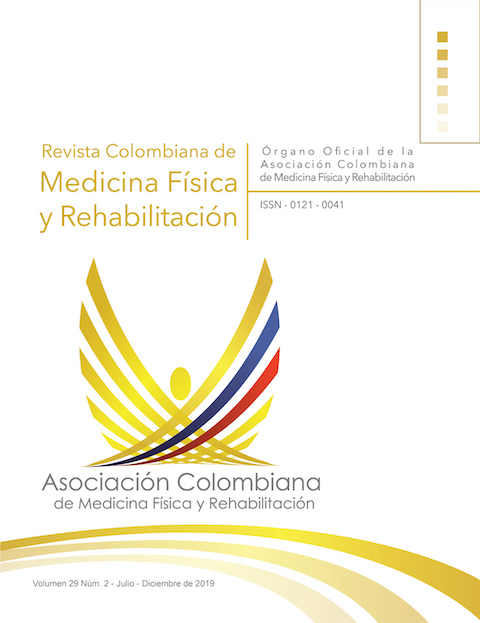 Revista Colombiana de
Medicina Física
y Rehabilitación

Órgano Oficial de la
Asociación Colombiana
de Medicina Física y Rehabilitación

ISSN - 0121 - 0041

Asociación Colombiana
de Medicina Física y Rehabilitación

Volumen 29 Núm. 2 - Julio - Diciembre de 2019